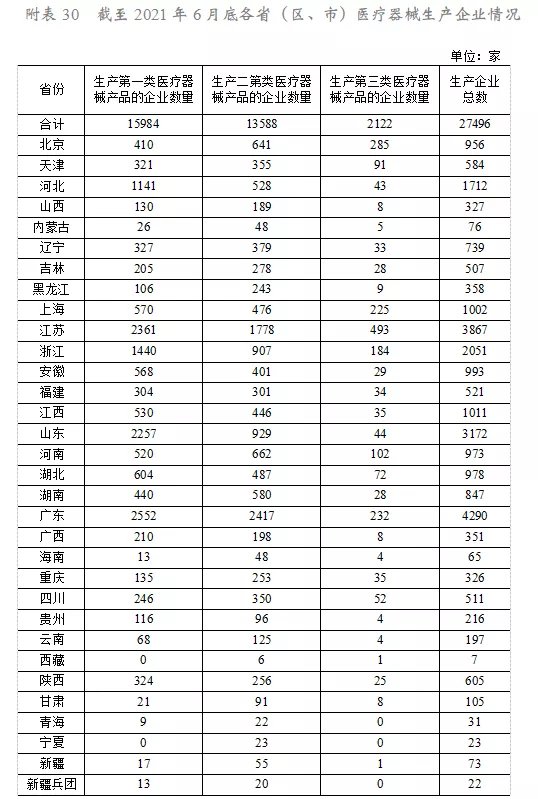 附表 30　截至 2021 年 6 月底各省（区、市）医疗器械生产企业情况

单位：家

| 省份 | 生产第一类医疗器械产品的企业数量 | 生产二第类医疗器械产品的企业数量 | 生产第三类医疗器械产品的企业数量 | 生产企业总数 |
|---|---|---|---|---|
| 合计 | 15984 | 13588 | 2122 | 27496 |
| 北京 | 410 | 641 | 285 | 956 |
| 天津 | 321 | 355 | 91 | 584 |
| 河北 | 1141 | 528 | 43 | 1712 |
| 山西 | 130 | 189 | 8 | 327 |
| 内蒙古 | 26 | 48 | 5 | 76 |
| 辽宁 | 327 | 379 | 33 | 739 |
| 吉林 | 205 | 278 | 28 | 507 |
| 黑龙江 | 106 | 243 | 9 | 358 |
| 上海 | 570 | 476 | 225 | 1002 |
| 江苏 | 2361 | 1778 | 493 | 3867 |
| 浙江 | 1440 | 907 | 184 | 2051 |
| 安徽 | 568 | 401 | 29 | 993 |
| 福建 | 304 | 301 | 34 | 521 |
| 江西 | 530 | 446 | 35 | 1011 |
| 山东 | 2257 | 929 | 44 | 3172 |
| 河南 | 520 | 662 | 102 | 973 |
| 湖北 | 604 | 487 | 72 | 978 |
| 湖南 | 440 | 580 | 28 | 847 |
| 广东 | 2552 | 2417 | 232 | 4290 |
| 广西 | 210 | 198 | 8 | 351 |
| 海南 | 13 | 48 | 4 | 65 |
| 重庆 | 135 | 253 | 35 | 326 |
| 四川 | 246 | 350 | 52 | 511 |
| 贵州 | 116 | 96 | 4 | 216 |
| 云南 | 68 | 125 | 4 | 197 |
| 西藏 | 0 | 6 | 1 | 7 |
| 陕西 | 324 | 256 | 25 | 605 |
| 甘肃 | 21 | 91 | 8 | 105 |
| 青海 | 9 | 22 | 0 | 31 |
| 宁夏 | 0 | 23 | 0 | 23 |
| 新疆 | 17 | 55 | 1 | 73 |
| 新疆兵团 | 13 | 20 | 0 | 22 |